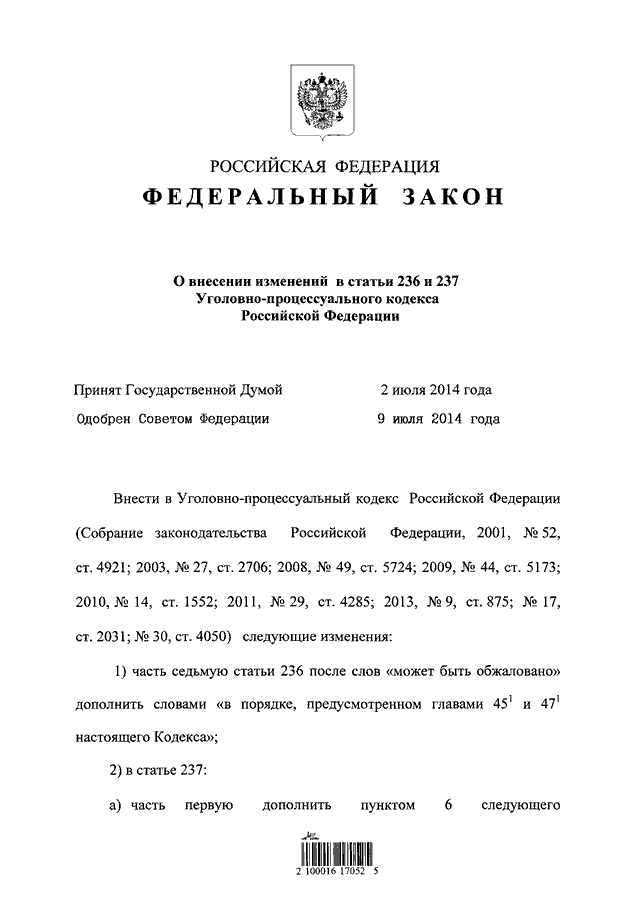 РОССИЙСКАЯ ФЕДЕРАЦИЯ
ФЕДЕРАЛЬНЫЙ ЗАКОН

О внесении изменений в статьи 236 и 237
Уголовно-процессуального кодекса
Российской Федерации

Принят Государственной Думой 2 июля 2014 года
Одобрен Советом Федерации 9 июля 2014 года

Внести в Уголовно-процессуальный кодекс Российской Федерации (Собрание законодательства Российской Федерации, 2001, № 52, ст. 4921; 2003, № 27, ст. 2706; 2008, № 49, ст. 5724; 2009, № 44, ст. 5173; 2010, № 14, ст. 1552; 2011, № 29, ст. 4285; 2013, № 9, ст. 875; № 17, ст. 2031; № 30, ст. 4050) следующие изменения:

1) часть седьмую статьи 236 после слов «может быть обжаловано» дополнить словами «в порядке, предусмотренном главами $45^1$ и $47^1$ настоящего Кодекса»;

2) в статье 237:

а) часть первую дополнить пунктом 6 следующего

2 100016 17052 5